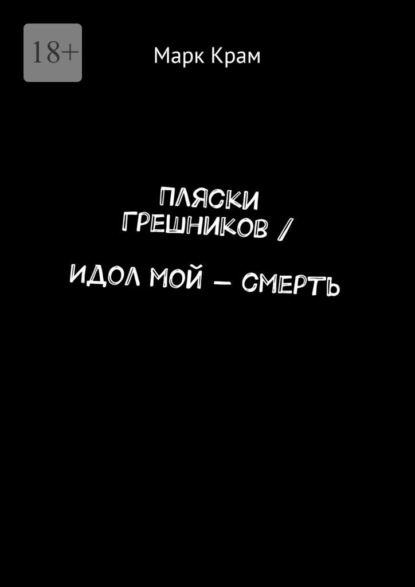 18+

Марк Крам

ПЛЯСКИ ГРЕШНИКОВ /

ИДОЛ МОЙ — СМЕРТЬ